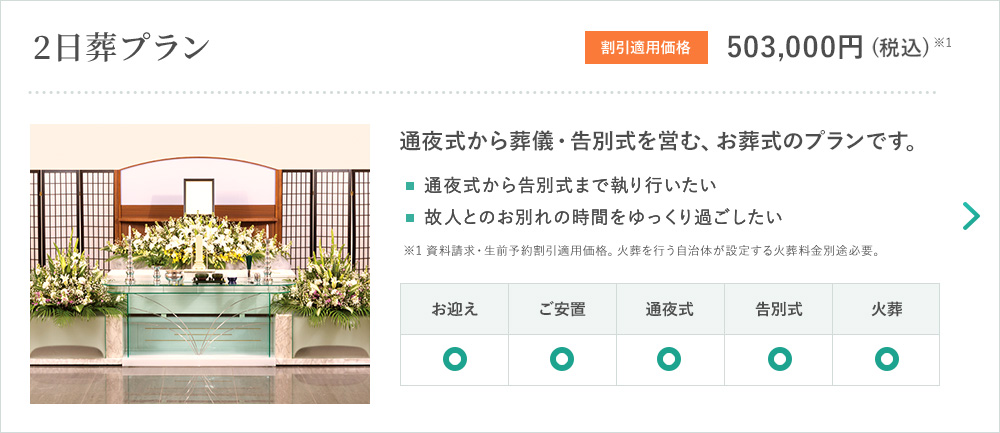 2日葬プラン

割引適用価格 503,000円（税込）※1

通夜式から葬儀・告別式を営む、お葬式のプランです。

■ 通夜式から告別式まで執り行いたい
■ 故人とのお別れの時間をゆっくり過ごしたい

※1 資料請求・生前予約割引適用価格。火葬を行う自治体が設定する火葬料金別途必要。

| お迎え | ご安置 | 通夜式 | 告別式 | 火葬 |
|---|---|---|---|---|
| ○ | ○ | ○ | ○ | ○ |